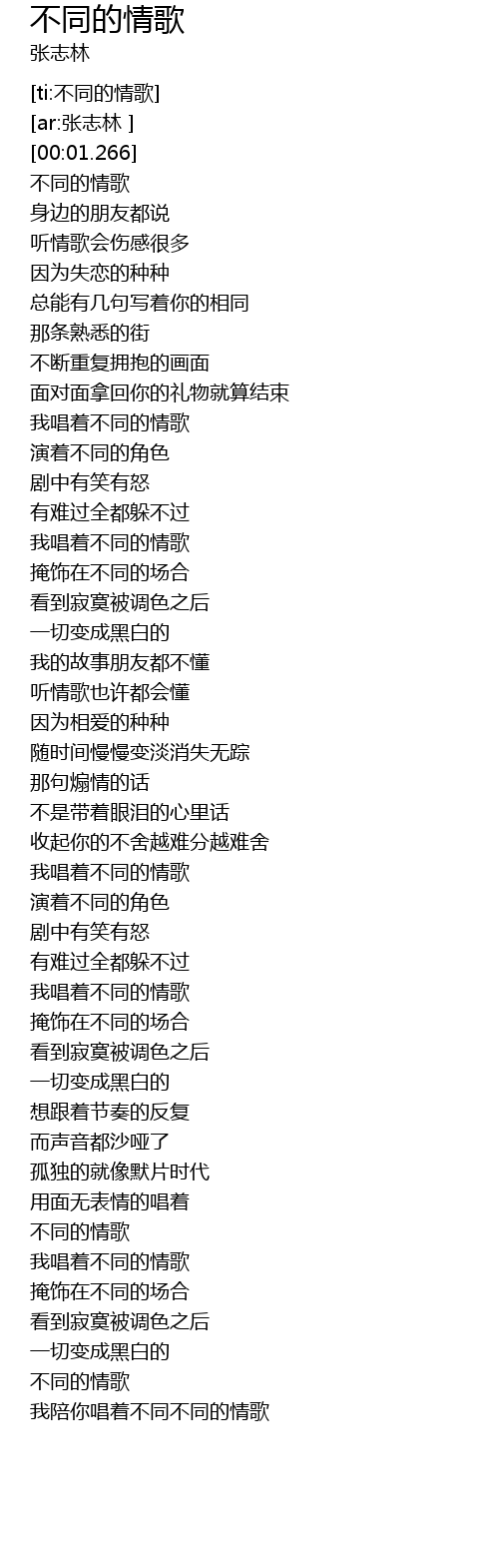 不同的情歌
张志林

[ti:不同的情歌]
[ar:张志林 ]
[00:01.266]
不同的情歌
身边的朋友都说
听情歌会伤感很多
因为失恋的种种
总能有几句写着你的相同
那条熟悉的街
不断重复拥抱的画面
面对面拿回你的礼物就算结束
我唱着不同的情歌
演着不同的角色
剧中有笑有怒
有难过全都躲不过
我唱着不同的情歌
掩饰在不同的场合
看到寂寞被调色之后
一切变成黑白的
我的故事朋友都不懂
听情歌也许都会懂
因为相爱的种种
随时间慢慢变淡消失无踪
那句煽情的话
不是带着眼泪的心里话
收起你的不舍越难分越难舍
我唱着不同的情歌
演着不同的角色
剧中有笑有怒
有难过全都躲不过
我唱着不同的情歌
掩饰在不同的场合
看到寂寞被调色之后
一切变成黑白的
想跟着节奏的反复
而声音都沙哑了
孤独的就像默片时代
用面无表情的唱着
不同的情歌
我唱着不同的情歌
掩饰在不同的场合
看到寂寞被调色之后
一切变成黑白的
不同的情歌
我陪你唱着不同不同的情歌